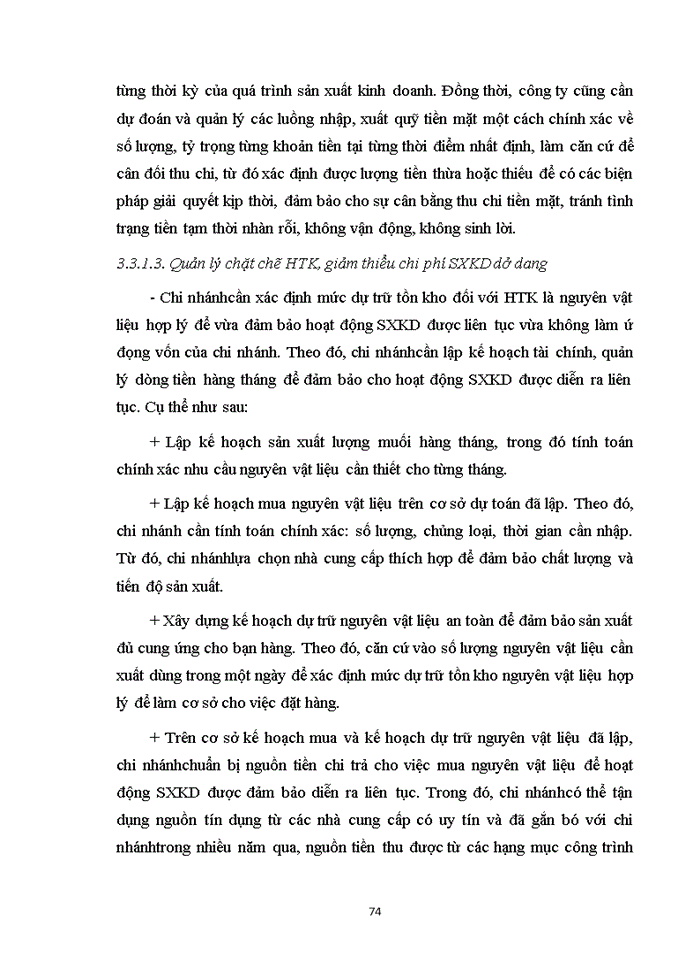 từng thời kỳ của quá trình sản xuất kinh doanh. Đồng thời, công ty cũng cần dự đoán và quản lý các luồng nhập, xuất quỹ tiền mặt một cách chính xác về số lượng, tỷ trọng từng khoản tiền tại từng thời điểm nhất định, làm căn cứ để cân đối thu chi, từ đó xác định được lượng tiền thừa hoặc thiếu để có các biện pháp giải quyết kịp thời, đảm bảo cho sự cân bằng thu chi tiền mặt, tránh tình trạng tiền tạm thời nhàn rỗi, không vận động, không sinh lời.

3.3.1.3. Quản lý chặt chẽ HTK, giảm thiểu chi phí SXKD dở dang

- Chi nhánhcần xác định mức dự trữ tồn kho đối với HTK là nguyên vật liệu hợp lý để vừa đảm bảo hoạt động SXKD được liên tục vừa không làm ứ đọng vốn của chi nhánh. Theo đó, chi nhánhcần lập kế hoạch tài chính, quản lý dòng tiền hàng tháng để đảm bảo cho hoạt động SXKD được diễn ra liên tục. Cụ thể như sau:

+ Lập kế hoạch sản xuất lượng muối hàng tháng, trong đó tính toán chính xác nhu cầu nguyên vật liệu cần thiết cho từng tháng.

+ Lập kế hoạch mua nguyên vật liệu trên cơ sở dự toán đã lập. Theo đó, chi nhánh cần tính toán chính xác: số lượng, chủng loại, thời gian cần nhập. Từ đó, chi nhánhlựa chọn nhà cung cấp thích hợp để đảm bảo chất lượng và tiến độ sản xuất.

+ Xây dựng kế hoạch dự trữ nguyên vật liệu an toàn để đảm bảo sản xuất đủ cung ứng cho bạn hàng. Theo đó, căn cứ vào số lượng nguyên vật liệu cần xuất dùng trong một ngày để xác định mức dự trữ tồn kho nguyên vật liệu hợp lý để làm cơ sở cho việc đặt hàng.

+ Trên cơ sở kế hoạch mua và kế hoạch dự trữ nguyên vật liệu đã lập, chi nhánhchuẩn bị nguồn tiền chi trả cho việc mua nguyên vật liệu để hoạt động SXKD được đảm bảo diễn ra liên tục. Trong đó, chi nhánhcó thể tận dụng nguồn tín dụng từ các nhà cung cấp có uy tín và đã gắn bó với chi nhánhtrong nhiều năm qua, nguồn tiền thu được từ các hạng mục công trình

74